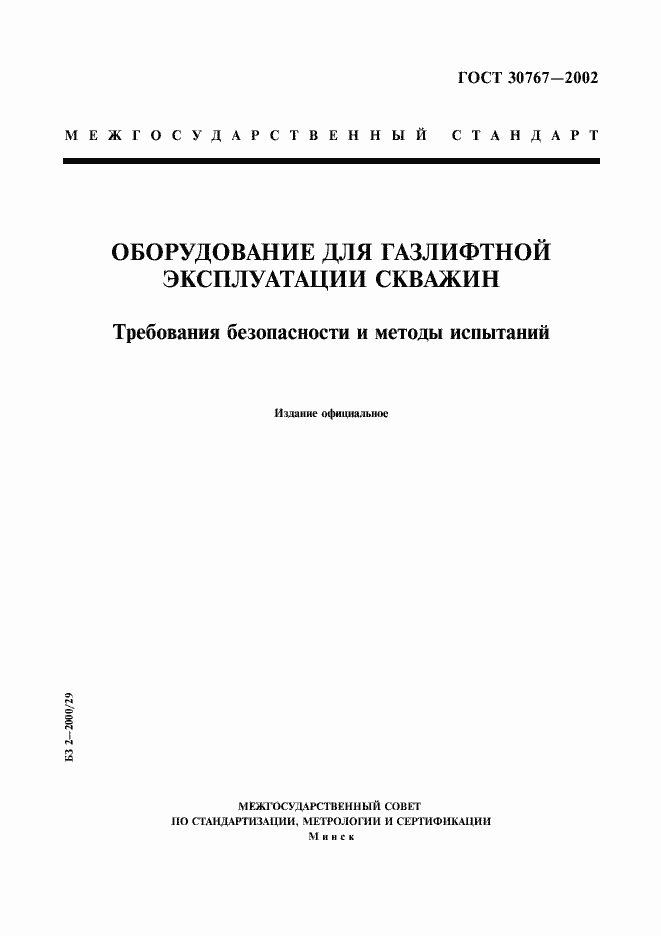 ГОСТ 30767—2002

МЕЖГОСУДАРСТВЕННЫЙ СТАНДАРТ

ОБОРУДОВАНИЕ ДЛЯ ГАЗЛИФТНОЙ ЭКСПЛУАТАЦИИ СКВАЖИН

Требования безопасности и методы испытаний

Издание официальное

БЗ 2—2000/29

МЕЖГОСУДАРСТВЕННЫЙ СОВЕТ
ПО СТАНДАРТИЗАЦИИ, МЕТРОЛОГИИ И СЕРТИФИКАЦИИ
Минск